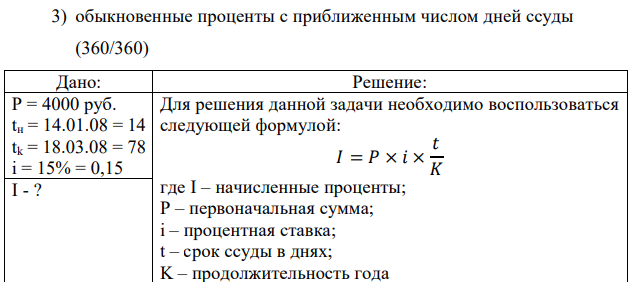 3) обыкновенные проценты с приближенным числом дней ссуды (360/360)

| Дано: | Решение: |
|---|---|
| P = 4000 руб.<br>$t_н$ = 14.01.08 = 14<br>$t_k$ = 18.03.08 = 78<br>i = 15% = 0,15 | Для решения данной задачи необходимо воспользоваться следующей формулой:<br>$I = P \times i \times \frac{t}{K}$ |
| I - ? | где I – начисленные проценты;<br>P – первоначальная сумма;<br>i – процентная ставка;<br>t – срок ссуды в днях;<br>K – продолжительность года |